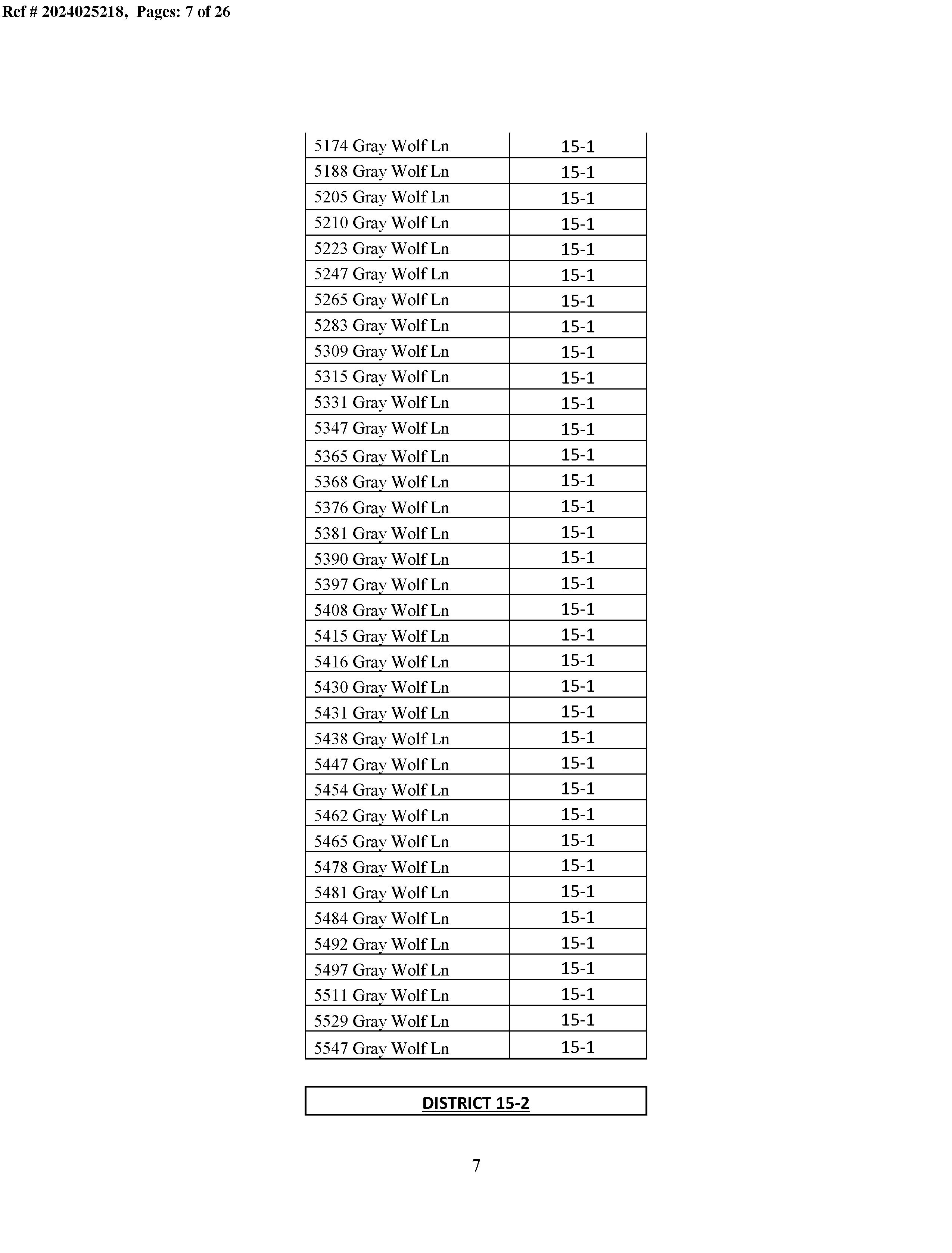 Ref # 2024025218, Pages: 7 of 26

| | |
|---|---|
| 5174 Gray Wolf Ln | 15-1 |
| 5188 Gray Wolf Ln | 15-1 |
| 5205 Gray Wolf Ln | 15-1 |
| 5210 Gray Wolf Ln | 15-1 |
| 5223 Gray Wolf Ln | 15-1 |
| 5247 Gray Wolf Ln | 15-1 |
| 5265 Gray Wolf Ln | 15-1 |
| 5283 Gray Wolf Ln | 15-1 |
| 5309 Gray Wolf Ln | 15-1 |
| 5315 Gray Wolf Ln | 15-1 |
| 5331 Gray Wolf Ln | 15-1 |
| 5347 Gray Wolf Ln | 15-1 |
| 5365 Gray Wolf Ln | 15-1 |
| 5368 Gray Wolf Ln | 15-1 |
| 5376 Gray Wolf Ln | 15-1 |
| 5381 Gray Wolf Ln | 15-1 |
| 5390 Gray Wolf Ln | 15-1 |
| 5397 Gray Wolf Ln | 15-1 |
| 5408 Gray Wolf Ln | 15-1 |
| 5415 Gray Wolf Ln | 15-1 |
| 5416 Gray Wolf Ln | 15-1 |
| 5430 Gray Wolf Ln | 15-1 |
| 5431 Gray Wolf Ln | 15-1 |
| 5438 Gray Wolf Ln | 15-1 |
| 5447 Gray Wolf Ln | 15-1 |
| 5454 Gray Wolf Ln | 15-1 |
| 5462 Gray Wolf Ln | 15-1 |
| 5465 Gray Wolf Ln | 15-1 |
| 5478 Gray Wolf Ln | 15-1 |
| 5481 Gray Wolf Ln | 15-1 |
| 5484 Gray Wolf Ln | 15-1 |
| 5492 Gray Wolf Ln | 15-1 |
| 5497 Gray Wolf Ln | 15-1 |
| 5511 Gray Wolf Ln | 15-1 |
| 5529 Gray Wolf Ln | 15-1 |
| 5547 Gray Wolf Ln | 15-1 |

DISTRICT 15-2

7